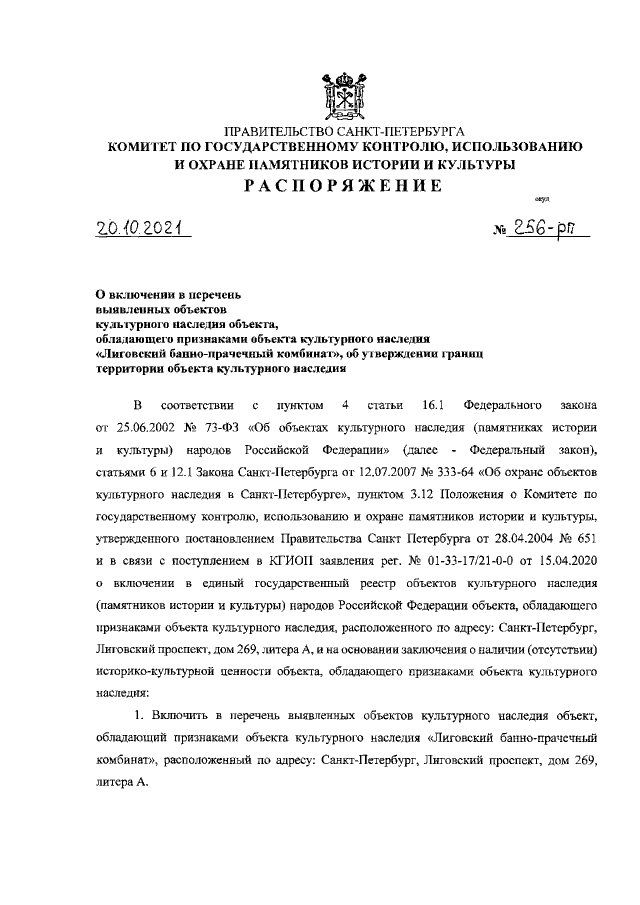 ПРАВИТЕЛЬСТВО САНКТ-ПЕТЕРБУРГА
КОМИТЕТ ПО ГОСУДАРСТВЕННОМУ КОНТРОЛЮ, ИСПОЛЬЗОВАНИЮ И ОХРАНЕ ПАМЯТНИКОВ ИСТОРИИ И КУЛЬТУРЫ
РАСПОРЯЖЕНИЕ

окуд

20.10.2021 № 256-рп

О включении в перечень выявленных объектов культурного наследия объекта, обладающего признаками объекта культурного наследия «Лиговский банно-прачечный комбинат», об утверждении границ территории объекта культурного наследия

В соответствии с пунктом 4 статьи 16.1 Федерального закона от 25.06.2002 № 73-ФЗ «Об объектах культурного наследия (памятниках истории и культуры) народов Российской Федерации» (далее - Федеральный закон), статьями 6 и 12.1 Закона Санкт-Петербурга от 12.07.2007 № 333-64 «Об охране объектов культурного наследия в Санкт-Петербурге», пунктом 3.12 Положения о Комитете по государственному контролю, использованию и охране памятников истории и культуры, утвержденного постановлением Правительства Санкт Петербурга от 28.04.2004 № 651 и в связи с поступлением в КГИОП заявления рег. № 01-33-17/21-0-0 от 15.04.2020 о включении в единый государственный реестр объектов культурного наследия (памятников истории и культуры) народов Российской Федерации объекта, обладающего признаками объекта культурного наследия, расположенного по адресу: Санкт-Петербург, Лиговский проспект, дом 269, литера А, и на основании заключения о наличии (отсутствии) историко-культурной ценности объекта, обладающего признаками объекта культурного наследия:

1. Включить в перечень выявленных объектов культурного наследия объект, обладающий признаками объекта культурного наследия «Лиговский банно-прачечный комбинат», расположенный по адресу: Санкт-Петербург, Лиговский проспект, дом 269, литера А.